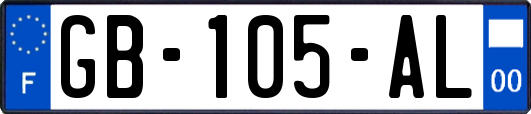 F
GB-105-AL
00